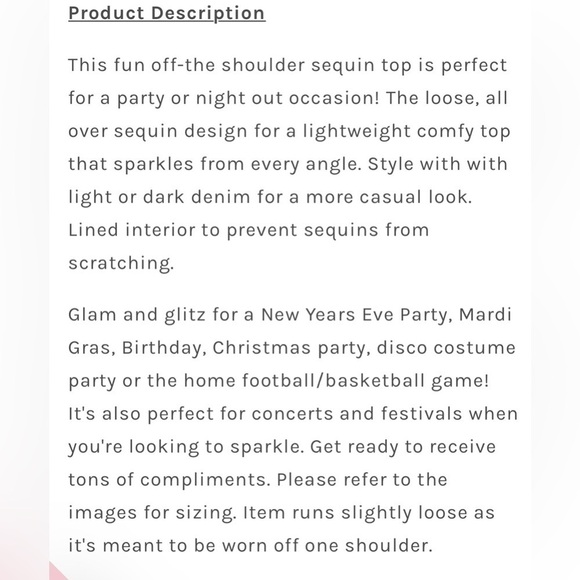 Product Description

This fun off-the shoulder sequin top is perfect for a party or night out occasion! The loose, all over sequin design for a lightweight comfy top that sparkles from every angle. Style with with light or dark denim for a more casual look. Lined interior to prevent sequins from scratching.

Glam and glitz for a New Years Eve Party, Mardi Gras, Birthday, Christmas party, disco costume party or the home football/basketball game! It's also perfect for concerts and festivals when you're looking to sparkle. Get ready to receive tons of compliments. Please refer to the images for sizing. Item runs slightly loose as it's meant to be worn off one shoulder.